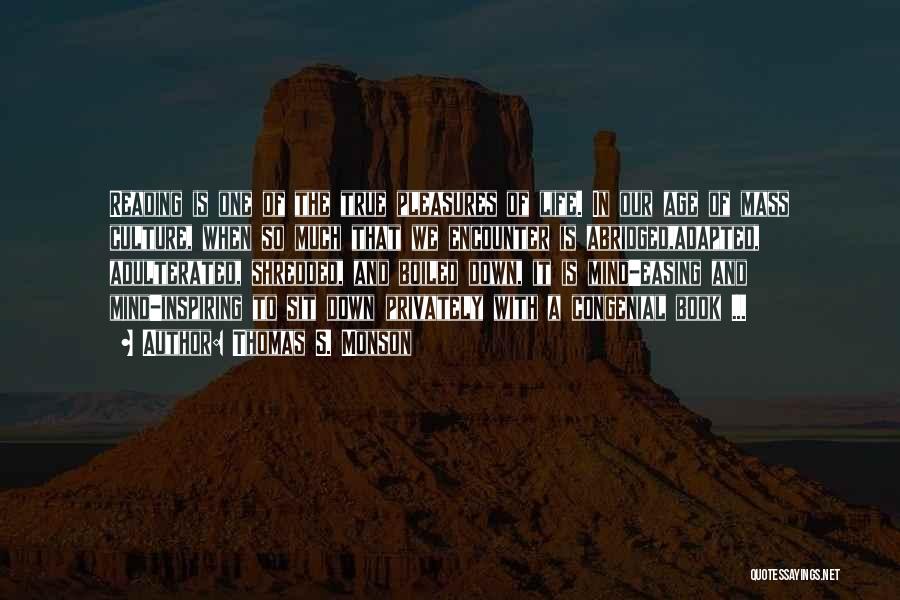 Reading is one of the true pleasures of life. In our age of mass culture, when so much that we encounter is abridged,adapted, adulterated, shredded, and boiled down, it is mind-easing and mind-inspiring to sit down privately with a congenial book ...

• Author: Thomas S. Monson

QUOTESSAYINGS.NET